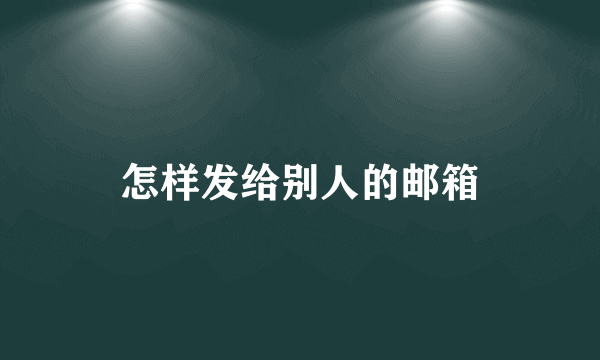 怎样发给别人的邮箱